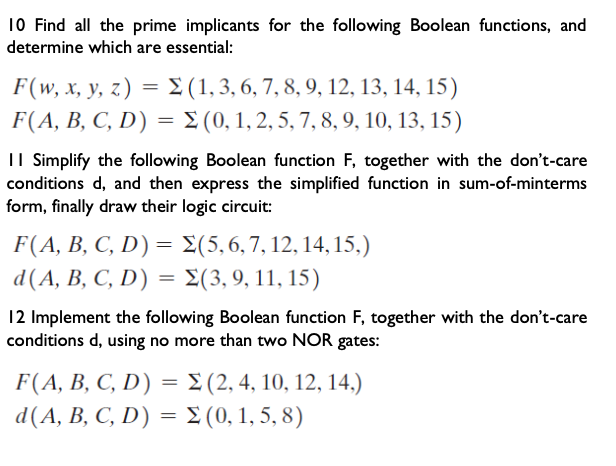 10 Find all the prime implicants for the following Boolean functions, and determine which are essential:

$F(w, x, y, z) = \Sigma(1, 3, 6, 7, 8, 9, 12, 13, 14, 15)$
$F(A, B, C, D) = \Sigma(0, 1, 2, 5, 7, 8, 9, 10, 13, 15)$

11 Simplify the following Boolean function F, together with the don't-care conditions d, and then express the simplified function in sum-of-minterms form, finally draw their logic circuit:

$F(A, B, C, D) = \Sigma(5, 6, 7, 12, 14, 15,)$
$d(A, B, C, D) = \Sigma(3, 9, 11, 15)$

12 Implement the following Boolean function F, together with the don't-care conditions d, using no more than two NOR gates:

$F(A, B, C, D) = \Sigma(2, 4, 10, 12, 14,)$
$d(A, B, C, D) = \Sigma(0, 1, 5, 8)$